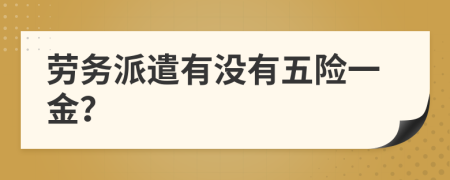 劳务派遣有没有五险一金?